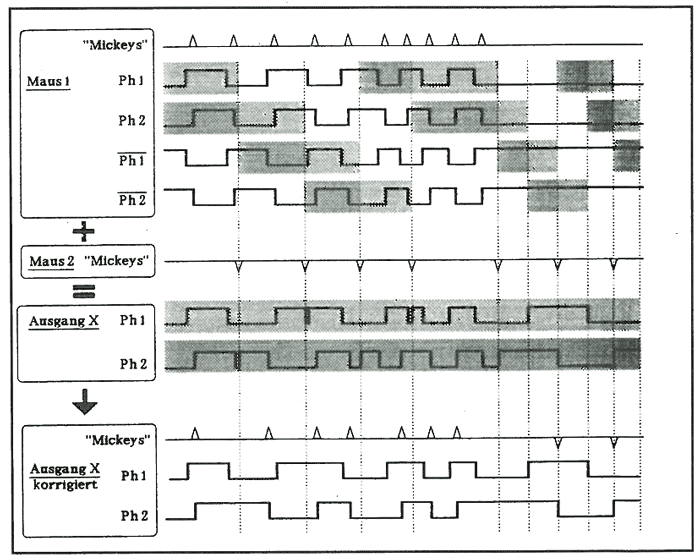 "Mickeys"

Maus 1 Ph 1

Ph 2

$\overline{Ph 1}$

$\overline{Ph 2}$

+

Maus 2 "Mickeys"

=

Ausgang X Ph 1

Ph 2

"Mickeys"

Ausgang X korrigiert Ph 1

Ph 2